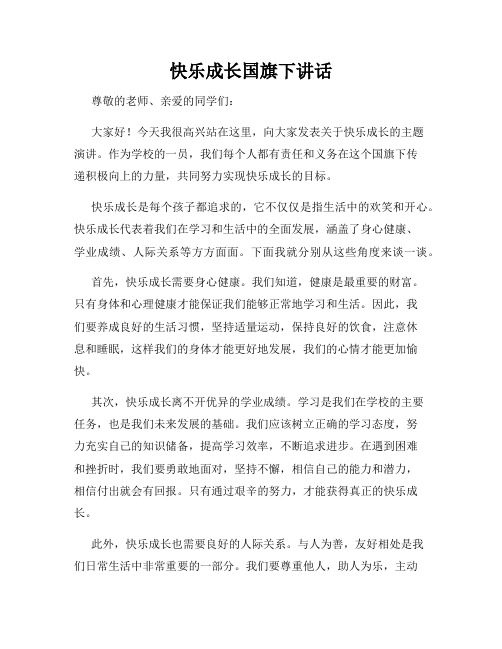 快乐成长国旗下讲话

尊敬的老师、亲爱的同学们：

大家好！今天我很高兴站在这里，向大家发表关于快乐成长的主题演讲。作为学校的一员，我们每个人都有责任和义务在这个国旗下传递积极向上的力量，共同努力实现快乐成长的目标。

快乐成长是每个孩子都追求的，它不仅仅是指生活中的欢笑和开心。快乐成长代表着我们在学习和生活中的全面发展，涵盖了身心健康、学业成绩、人际关系等方方面面。下面我就分别从这些角度来谈一谈。

首先，快乐成长需要身心健康。我们知道，健康是最重要的财富。只有身体和心理健康才能保证我们能够正常地学习和生活。因此，我们要养成良好的生活习惯，坚持适量运动，保持良好的饮食，注意休息和睡眠，这样我们的身体才能更好地发展，我们的心情才能更加愉快。

其次，快乐成长离不开优异的学业成绩。学习是我们在学校的主要任务，也是我们未来发展的基础。我们应该树立正确的学习态度，努力充实自己的知识储备，提高学习效率，不断追求进步。在遇到困难和挫折时，我们要勇敢地面对，坚持不懈，相信自己的能力和潜力，相信付出就会有回报。只有通过艰辛的努力，才能获得真正的快乐成长。

此外，快乐成长也需要良好的人际关系。与人为善，友好相处是我们日常生活中非常重要的一部分。我们要尊重他人，助人为乐，主动